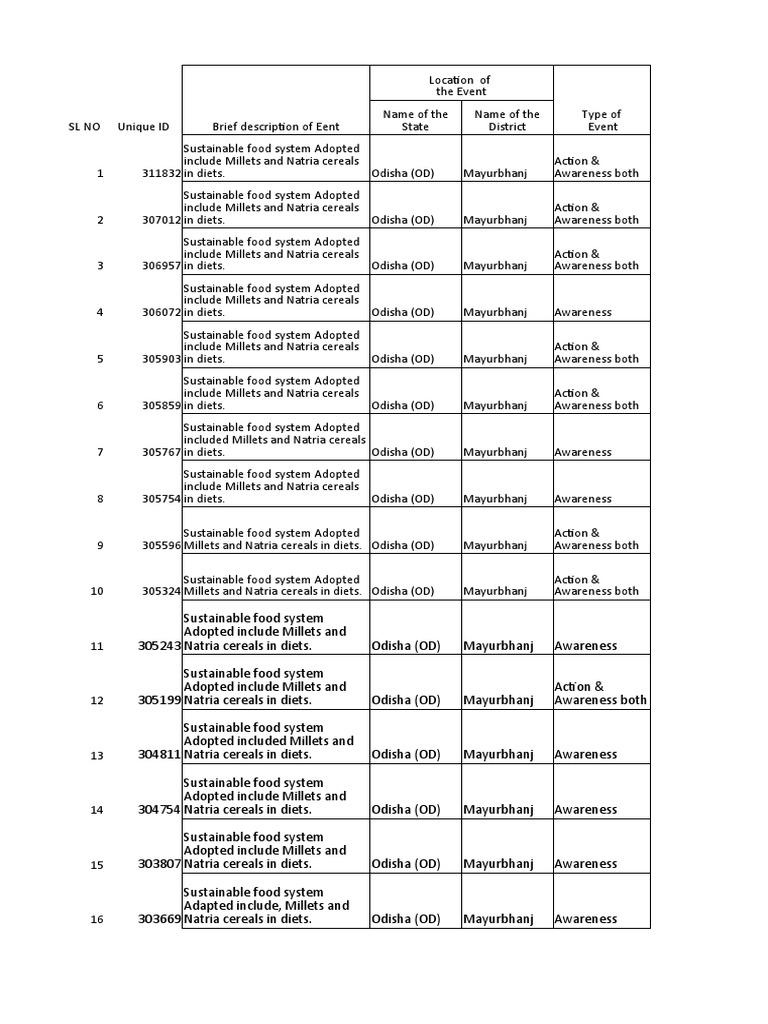 | SL NO | Unique ID | Brief description of Eent | Location of the Event: Name of the State | Location of the Event: Name of the District | Type of Event |
|---|---|---|---|---|---|
| 1 | 311832 | Sustainable food system Adopted include Millets and Natria cereals in diets. | Odisha (OD) | Mayurbhanj | Action & Awareness both |
| 2 | 307012 | Sustainable food system Adopted include Millets and Natria cereals in diets. | Odisha (OD) | Mayurbhanj | Action & Awareness both |
| 3 | 306957 | Sustainable food system Adopted include Millets and Natria cereals in diets. | Odisha (OD) | Mayurbhanj | Action & Awareness both |
| 4 | 306072 | Sustainable food system Adopted include Millets and Natria cereals in diets. | Odisha (OD) | Mayurbhanj | Awareness |
| 5 | 305903 | Sustainable food system Adopted include Millets and Natria cereals in diets. | Odisha (OD) | Mayurbhanj | Action & Awareness both |
| 6 | 305859 | Sustainable food system Adopted include Millets and Natria cereals in diets. | Odisha (OD) | Mayurbhanj | Action & Awareness both |
| 7 | 305767 | Sustainable food system Adopted included Millets and Natria cereals in diets. | Odisha (OD) | Mayurbhanj | Awareness |
| 8 | 305754 | Sustainable food system Adopted include Millets and Natria cereals in diets. | Odisha (OD) | Mayurbhanj | Awareness |
| 9 | 305596 | Sustainable food system Adopted Millets and Natria cereals in diets. | Odisha (OD) | Mayurbhanj | Action & Awareness both |
| 10 | 305324 | Sustainable food system Adopted Millets and Natria cereals in diets. | Odisha (OD) | Mayurbhanj | Action & Awareness both |
| 11 | 305243 | Sustainable food system Adopted include Millets and Natria cereals in diets. | Odisha (OD) | Mayurbhanj | Awareness |
| 12 | 305199 | Sustainable food system Adopted include Millets and Natria cereals in diets. | Odisha (OD) | Mayurbhanj | Action & Awareness both |
| 13 | 304811 | Sustainable food system Adopted included Millets and Natria cereals in diets. | Odisha (OD) | Mayurbhanj | Awareness |
| 14 | 304754 | Sustainable food system Adopted include Millets and Natria cereals in diets. | Odisha (OD) | Mayurbhanj | Awareness |
| 15 | 303807 | Sustainable food system Adopted include Millets and Natria cereals in diets. | Odisha (OD) | Mayurbhanj | Awareness |
| 16 | 303669 | Sustainable food system Adapted include, Millets and Natria cereals in diets. | Odisha (OD) | Mayurbhanj | Awareness |